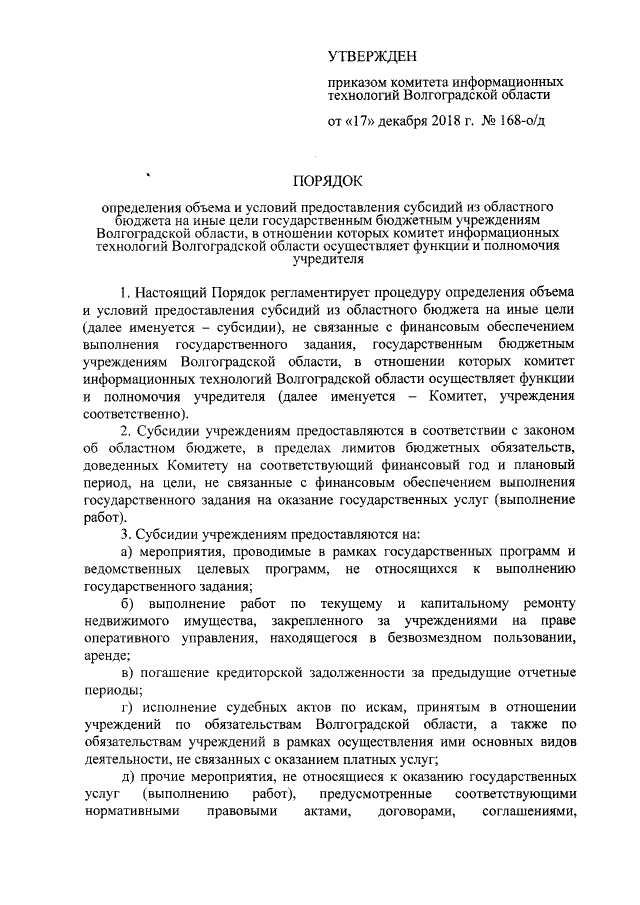 УТВЕРЖДЕН

приказом комитета информационных технологий Волгоградской области

от «17» декабря 2018 г. № 168-о/д

ПОРЯДОК

определения объема и условий предоставления субсидий из областного бюджета на иные цели государственным бюджетным учреждениям Волгоградской области, в отношении которых комитет информационных технологий Волгоградской области осуществляет функции и полномочия учредителя

1. Настоящий Порядок регламентирует процедуру определения объема и условий предоставления субсидий из областного бюджета на иные цели (далее именуется – субсидии), не связанные с финансовым обеспечением выполнения государственного задания, государственным бюджетным учреждениям Волгоградской области, в отношении которых комитет информационных технологий Волгоградской области осуществляет функции и полномочия учредителя (далее именуется – Комитет, учреждения соответственно).

2. Субсидии учреждениям предоставляются в соответствии с законом об областном бюджете, в пределах лимитов бюджетных обязательств, доведенных Комитету на соответствующий финансовый год и плановый период, на цели, не связанные с финансовым обеспечением выполнения государственного задания на оказание государственных услуг (выполнение работ).

3. Субсидии учреждениям предоставляются на:

а) мероприятия, проводимые в рамках государственных программ и ведомственных целевых программ, не относящихся к выполнению государственного задания;

б) выполнение работ по текущему и капитальному ремонту недвижимого имущества, закрепленного за учреждениями на праве оперативного управления, находящегося в безвозмездном пользовании, аренде;

в) погашение кредиторской задолженности за предыдущие отчетные периоды;

г) исполнение судебных актов по искам, принятым в отношении учреждений по обязательствам Волгоградской области, а также по обязательствам учреждений в рамках осуществления ими основных видов деятельности, не связанных с оказанием платных услуг;

д) прочие мероприятия, не относящиеся к оказанию государственных услуг (выполнению работ), предусмотренные соответствующими нормативными правовыми актами, договорами, соглашениями,